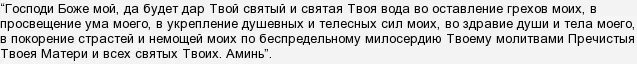 “Господи Боже мой, да будет дар Твой святый и святая Твоя вода во оставление грехов моих, в просвещение ума моего, в укрепление душевных и телесных сил моих, во здравие души и тела моего, в покорение страстей и немощей моих по беспредельному милосердию Твоему молитвами Пречистыя Твоея Матери и всех святых Твоих. Аминь”.